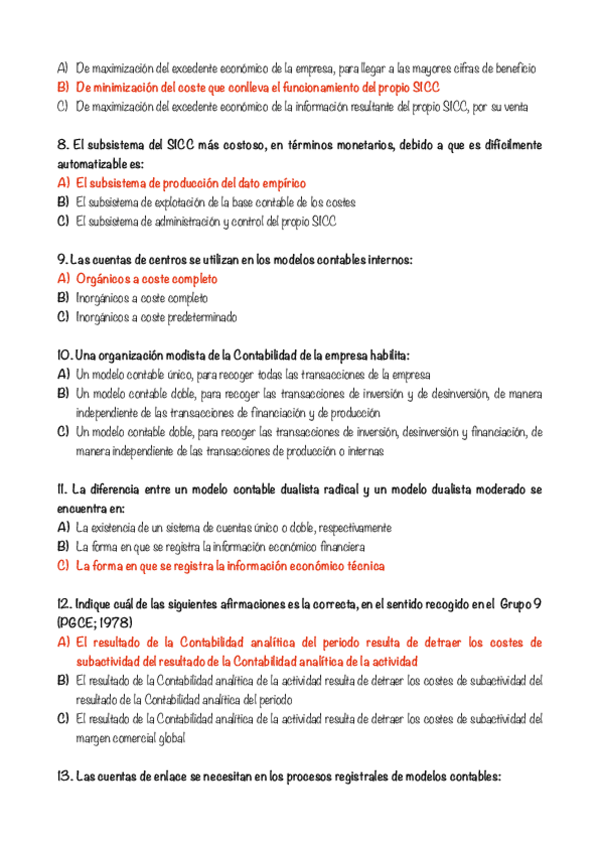 A) De maximización del excedente económico de la empresa, para llegar a las mayores cifras de beneficio
B) De minimización del coste que conlleva el funcionamiento del propio SICC
C) De maximización del excedente económico de la información resultante del propio SICC, por su venta

8. El subsistema del SICC más costoso, en términos monetarios, debido a que es difícilmente automatizable es:
A) El subsistema de producción del dato empírico
B) El subsistema de explotación de la base contable de los costes
C) El subsistema de administración y control del propio SICC

9. Las cuentas de centros se utilizan en los modelos contables internos:
A) Orgánicos a coste completo
B) Inorgánicos a coste completo
C) Inorgánicos a coste predeterminado

10. Una organización modista de la Contabilidad de la empresa habilita:
A) Un modelo contable único, para recoger todas las transacciones de la empresa
B) Un modelo contable doble, para recoger las transacciones de inversión y de desinversión, de manera independiente de las transacciones de financiación y de producción
C) Un modelo contable doble, para recoger las transacciones de inversión, desinversión y financiación, de manera independiente de las transacciones de producción o internas

11. La diferencia entre un modelo contable dualista radical y un modelo dualista moderado se encuentra en:
A) La existencia de un sistema de cuentas único o doble, respectivamente
B) La forma en que se registra la información económico financiera
C) La forma en que se registra la información económico técnica

12. Indique cuál de las siguientes afirmaciones es la correcta, en el sentido recogido en el Grupo 9 (PGCE; 1978)
A) El resultado de la Contabilidad analítica del periodo resulta de detraer los costes de subactividad del resultado de la Contabilidad analítica de la actividad
B) El resultado de la Contabilidad analítica de la actividad resulta de detraer los costes de subactividad del resultado de la Contabilidad analítica del periodo
C) El resultado de la Contabilidad analítica de la actividad resulta de detraer los costes de subactividad del margen comercial global

13. Las cuentas de enlace se necesitan en los procesos registrales de modelos contables: